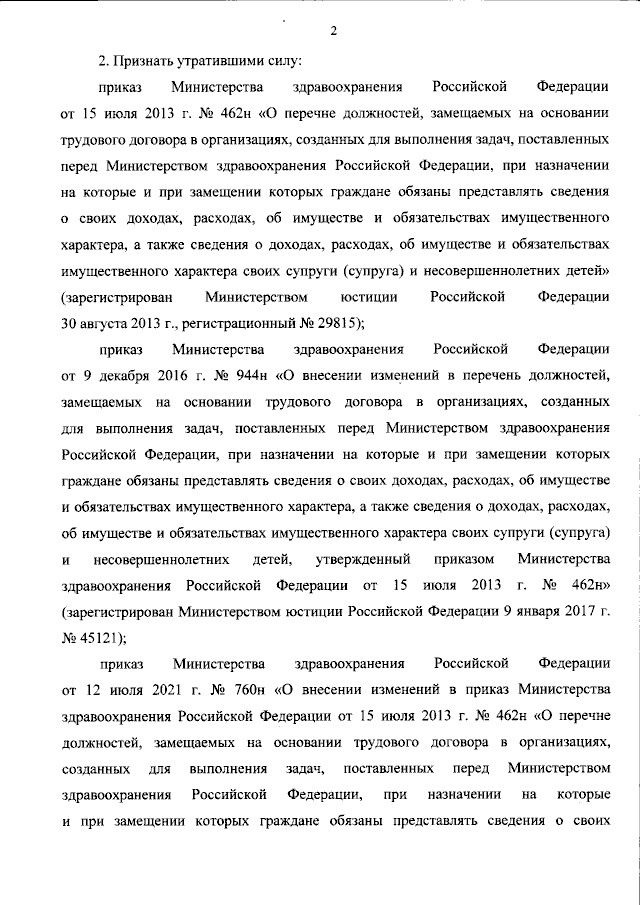 2

2. Признать утратившими силу:

приказ Министерства здравоохранения Российской Федерации от 15 июля 2013 г. № 462н «О перечне должностей, замещаемых на основании трудового договора в организациях, созданных для выполнения задач, поставленных перед Министерством здравоохранения Российской Федерации, при назначении на которые и при замещении которых граждане обязаны представлять сведения о своих доходах, расходах, об имуществе и обязательствах имущественного характера, а также сведения о доходах, расходах, об имуществе и обязательствах имущественного характера своих супруги (супруга) и несовершеннолетних детей» (зарегистрирован Министерством юстиции Российской Федерации 30 августа 2013 г., регистрационный № 29815);

приказ Министерства здравоохранения Российской Федерации от 9 декабря 2016 г. № 944н «О внесении изменений в перечень должностей, замещаемых на основании трудового договора в организациях, созданных для выполнения задач, поставленных перед Министерством здравоохранения Российской Федерации, при назначении на которые и при замещении которых граждане обязаны представлять сведения о своих доходах, расходах, об имуществе и обязательствах имущественного характера, а также сведения о доходах, расходах, об имуществе и обязательствах имущественного характера своих супруги (супруга) и несовершеннолетних детей, утвержденный приказом Министерства здравоохранения Российской Федерации от 15 июля 2013 г. № 462н» (зарегистрирован Министерством юстиции Российской Федерации 9 января 2017 г. № 45121);

приказ Министерства здравоохранения Российской Федерации от 12 июля 2021 г. № 760н «О внесении изменений в приказ Министерства здравоохранения Российской Федерации от 15 июля 2013 г. № 462н «О перечне должностей, замещаемых на основании трудового договора в организациях, созданных для выполнения задач, поставленных перед Министерством здравоохранения Российской Федерации, при назначении на которые и при замещении которых граждане обязаны представлять сведения о своих